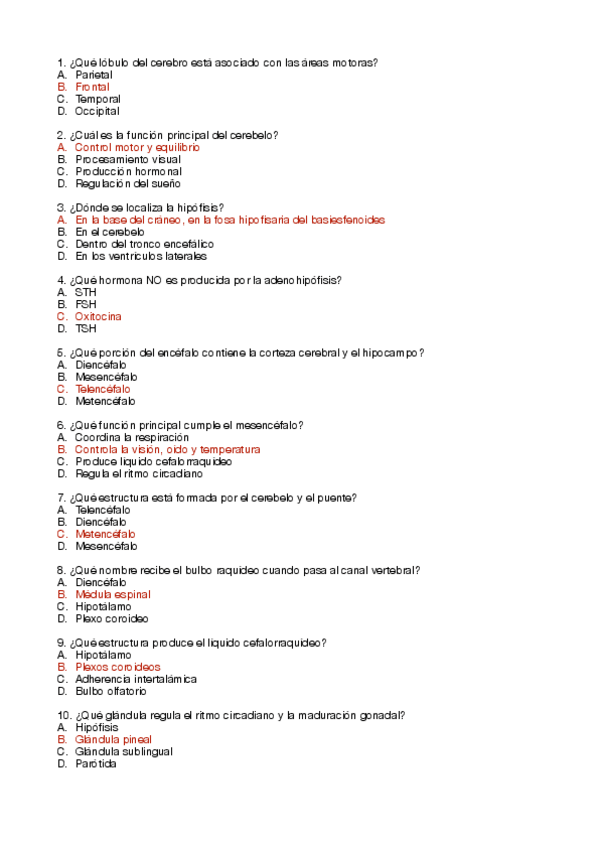 1. ¿Qué lóbulo del cerebro está asociado con las áreas motoras?
A. Parietal
B. Frontal
C. Temporal
D. Occipital

2. ¿Cuál es la función principal del cerebelo?
A. Control motor y equilibrio
B. Procesamiento visual
C. Producción hormonal
D. Regulación del sueño

3. ¿Dónde se localiza la hipófisis?
A. En la base del cráneo, en la fosa hipofisaria del basiesfenoides
B. En el cerebelo
C. Dentro del tronco encefálico
D. En los ventrículos laterales

4. ¿Qué hormona NO es producida por la adenohipófisis?
A. STH
B. FSH
C. Oxitocina
D. TSH

5. ¿Qué porción del encéfalo contiene la corteza cerebral y el hipocampo?
A. Diencéfalo
B. Mesencéfalo
C. Telencéfalo
D. Metencéfalo

6. ¿Qué función principal cumple el mesencéfalo?
A. Coordina la respiración
B. Controla la visión, oído y temperatura
C. Produce líquido cefalorraquídeo
D. Regula el ritmo circadiano

7. ¿Qué estructura está formada por el cerebelo y el puente?
A. Telencéfalo
B. Diencéfalo
C. Metencéfalo
D. Mesencéfalo

8. ¿Qué nombre recibe el bulbo raquídeo cuando pasa al canal vertebral?
A. Diencéfalo
B. Médula espinal
C. Hipotálamo
D. Plexo coroideo

9. ¿Qué estructura produce el líquido cefalorraquídeo?
A. Hipotálamo
B. Plexos coroideos
C. Adherencia intertalámica
D. Bulbo olfatorio

10. ¿Qué glándula regula el ritmo circadiano y la maduración gonadal?
A. Hipófisis
B. Glándula pineal
C. Glándula sublingual
D. Parótida